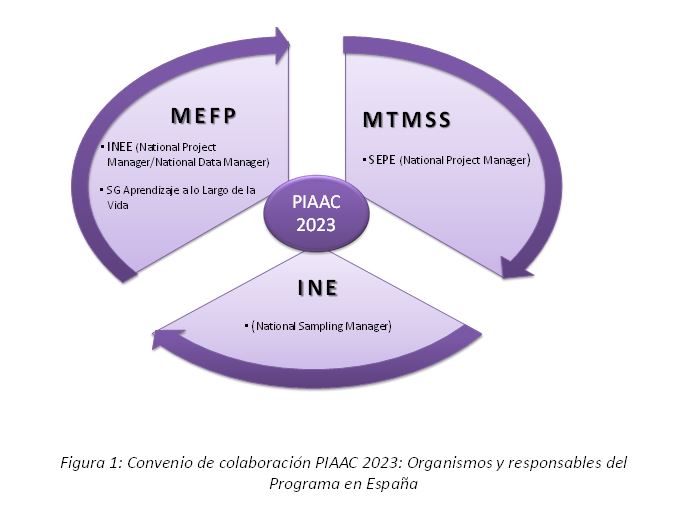 MEFP

▪ INEE (National Project Manager/National Data Manager)

▪ SG Aprendizaje a lo Largo de la Vida

MTMSS

▪ SEPE (National Project Manager)

PIAAC 2023

INE

▪ (National Sampling Manager)

Figura 1: Convenio de colaboración PIAAC 2023: Organismos y responsables del Programa en España